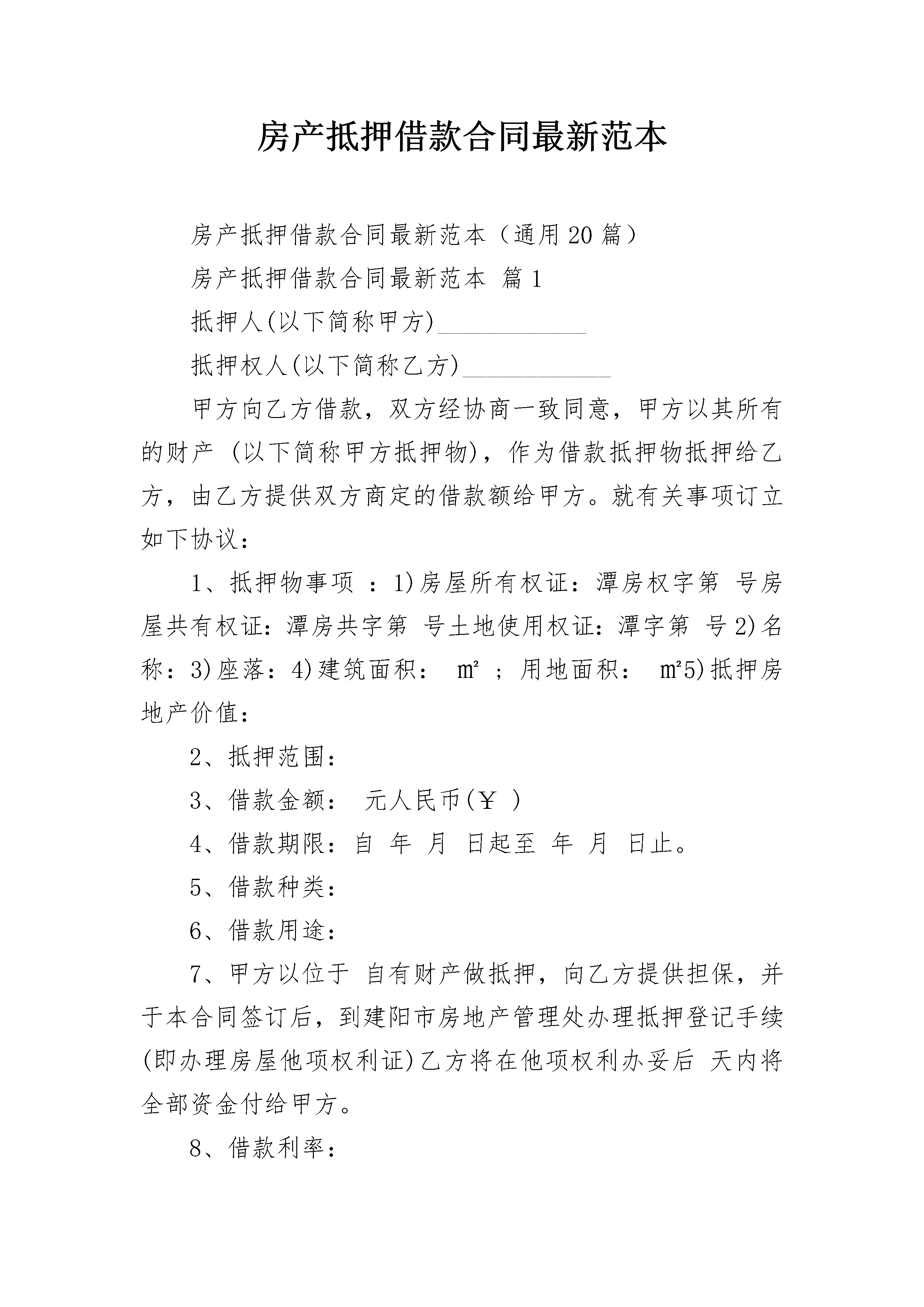 房产抵押借款合同最新范本

房产抵押借款合同最新范本（通用20篇）

房产抵押借款合同最新范本 篇1

抵押人(以下简称甲方)____________

抵押权人(以下简称乙方)____________

甲方向乙方借款，双方经协商一致同意，甲方以其所有的财产 (以下简称甲方抵押物)，作为借款抵押物抵押给乙方，由乙方提供双方商定的借款额给甲方。就有关事项订立如下协议：

1、抵押物事项 ：1)房屋所有权证：潭房权字第 号房屋共有权证：潭房共字第 号土地使用权证：潭字第 号2)名称：3)座落：4)建筑面积： m² ；用地面积： m²5)抵押房地产价值：

2、抵押范围：

3、借款金额： 元人民币(￥ )

4、借款期限：自 年 月 日起至 年 月 日止。

5、借款种类：

6、借款用途：

7、甲方以位于 自有财产做抵押，向乙方提供担保，并于本合同签订后，到建阳市房地产管理处办理抵押登记手续(即办理房屋他项权利证)乙方将在他项权利办妥后 天内将全部资金付给甲方。

8、借款利率：